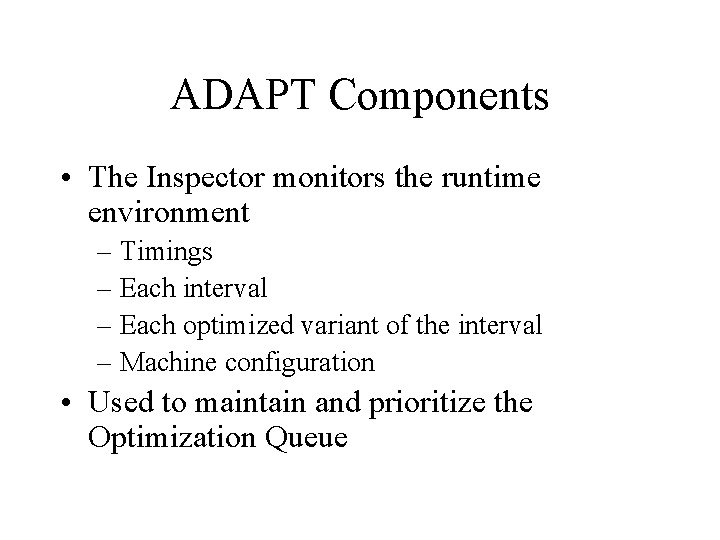 ADAPT Components

• The Inspector monitors the runtime environment
  – Timings
  – Each interval
  – Each optimized variant of the interval
  – Machine configuration
• Used to maintain and prioritize the Optimization Queue